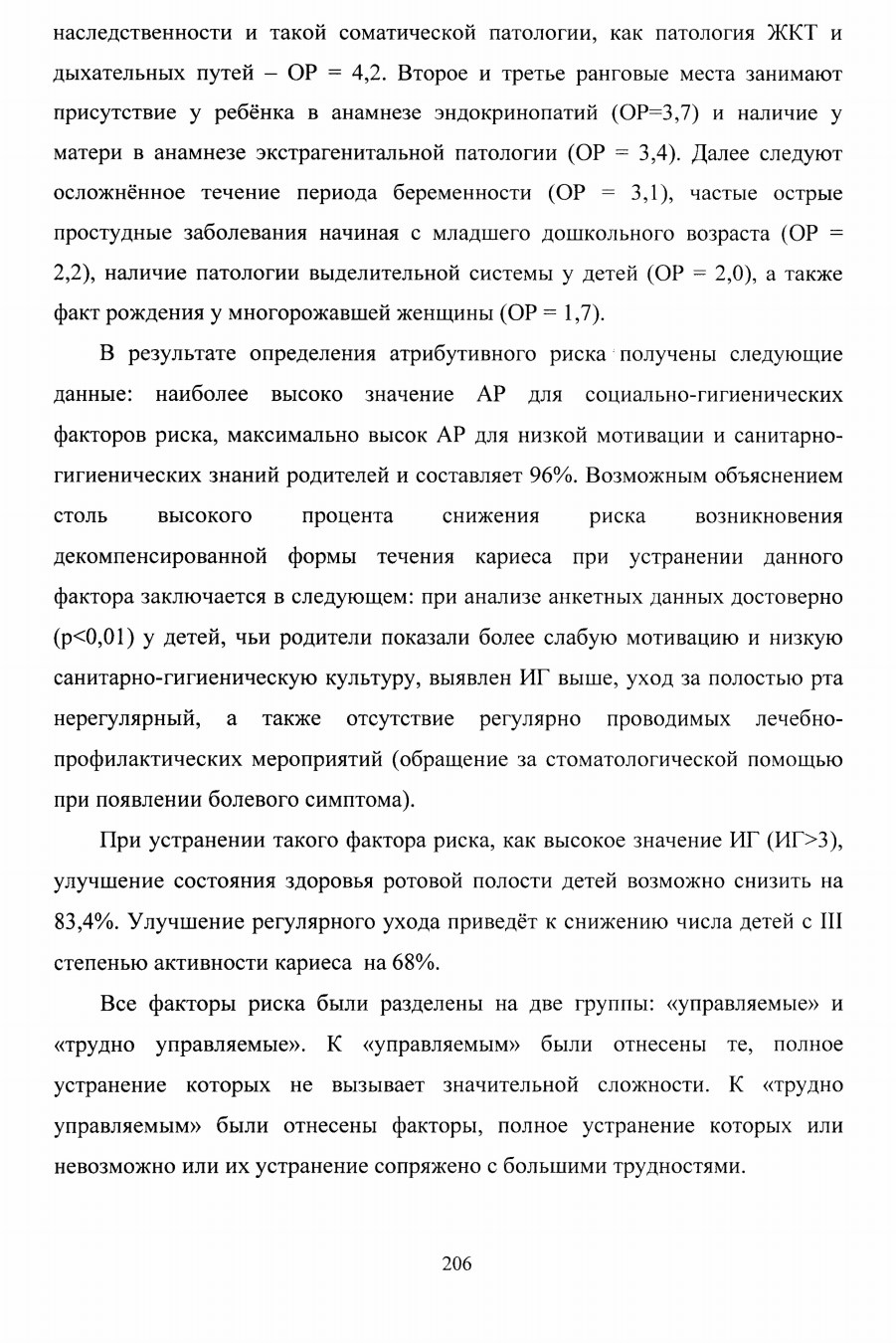 наследственности и такой соматической патологии, как патология ЖКТ и дыхательных путей – ОР = 4,2. Второе и третье ранговые места занимают присутствие у ребёнка в анамнезе эндокринопатий (ОР=3,7) и наличие у матери в анамнезе экстрагенитальной патологии (ОР = 3,4). Далее следуют осложнённое течение периода беременности (ОР = 3,1), частые острые простудные заболевания начиная с младшего дошкольного возраста (ОР = 2,2), наличие патологии выделительной системы у детей (ОР = 2,0), а также факт рождения у многорожавшей женщины (ОР = 1,7).

В результате определения атрибутивного риска получены следующие данные: наиболее высоко значение АР для социально-гигиенических факторов риска, максимально высок АР для низкой мотивации и санитарно-гигиенических знаний родителей и составляет 96%. Возможным объяснением столь высокого процента снижения риска возникновения декомпенсированной формы течения кариеса при устранении данного фактора заключается в следующем: при анализе анкетных данных достоверно (p<0,01) у детей, чьи родители показали более слабую мотивацию и низкую санитарно-гигиеническую культуру, выявлен ИГ выше, уход за полостью рта нерегулярный, а также отсутствие регулярно проводимых лечебно-профилактических мероприятий (обращение за стоматологической помощью при появлении болевого симптома).

При устранении такого фактора риска, как высокое значение ИГ (ИГ>3), улучшение состояния здоровья ротовой полости детей возможно снизить на 83,4%. Улучшение регулярного ухода приведёт к снижению числа детей с III степенью активности кариеса на 68%.

Все факторы риска были разделены на две группы: «управляемые» и «трудно управляемые». К «управляемым» были отнесены те, полное устранение которых не вызывает значительной сложности. К «трудно управляемым» были отнесены факторы, полное устранение которых или невозможно или их устранение сопряжено с большими трудностями.

206